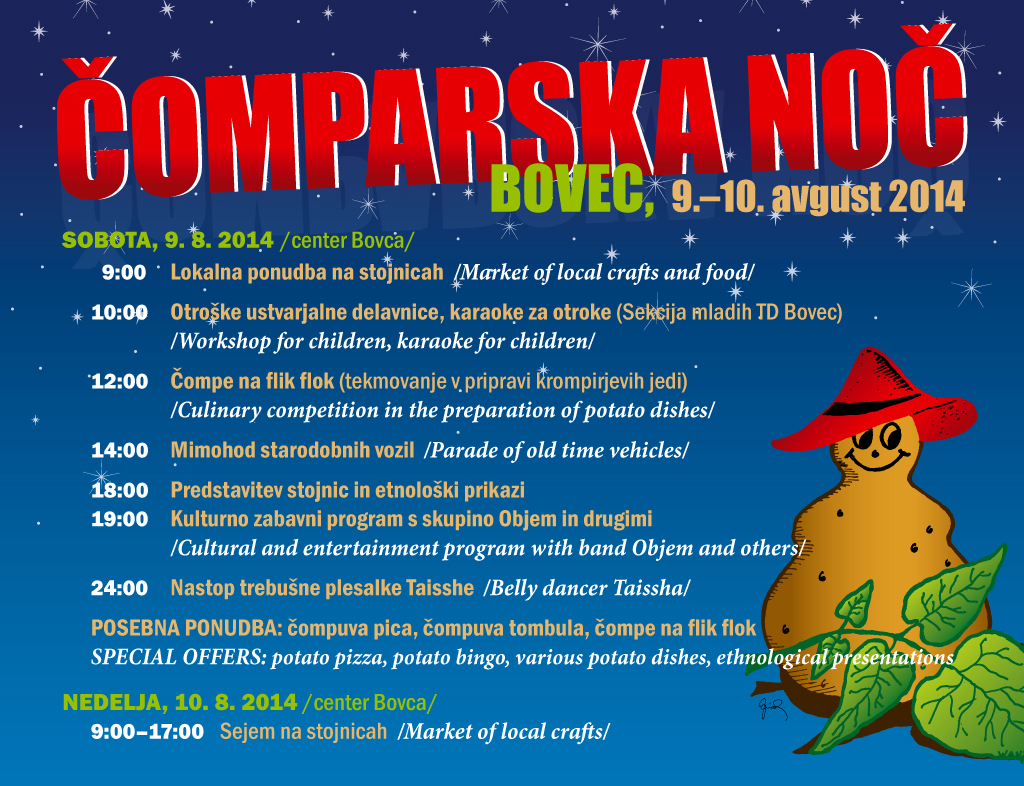 ČOMPARSKA NOČ
BOVEC, 9.–10. avgust 2014

SOBOTA, 9. 8. 2014 /center Bovca/
9:00 Lokalna ponudba na stojnicah /Market of local crafts and food/
10:00 Otroške ustvarjalne delavnice, karaoke za otroke (Sekcija mladih TD Bovec) /Workshop for children, karaoke for children/
12:00 Čompe na flik flok (tekmovanje v pripravi krompirjevih jedi) /Culinary competition in the preparation of potato dishes/
14:00 Mimohod starodobnih vozil /Parade of old time vehicles/
18:00 Predstavitev stojnic in etnološki prikazi
19:00 Kulturno zabavni program s skupino Objem in drugimi /Cultural and entertainment program with band Objem and others/
24:00 Nastop trebušne plesalke Taisshe /Belly dancer Taissha/

POSEBNA PONUDBA: čompuva pica, čompuva tombula, čompe na flik flok
SPECIAL OFFERS: potato pizza, potato bingo, various potato dishes, ethnological presentations

NEDELJA, 10. 8. 2014 /center Bovca/
9:00–17:00 Sejem na stojnicah /Market of local crafts/